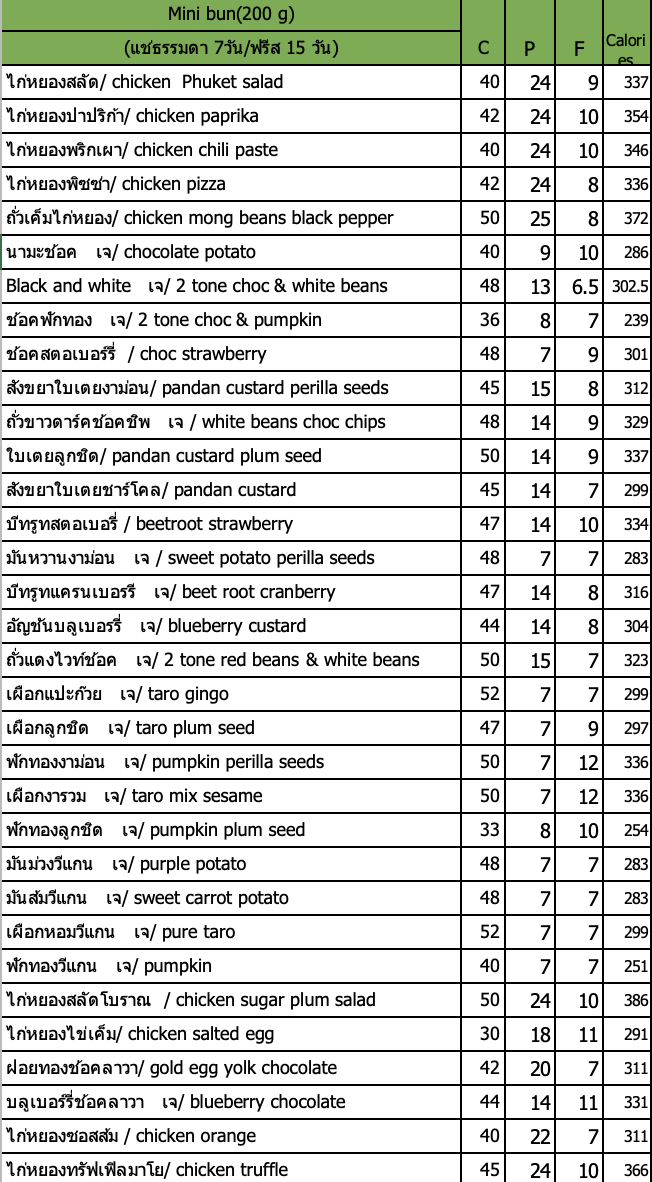 | Mini bun(200 g) (แช่ธรรมดา 7วัน/ฟรีส 15 วัน) | C | P | F | Calories |
|---|---|---|---|---|
| ไก่หยองสลัด/ chicken Phuket salad | 40 | 24 | 9 | 337 |
| ไก่หยองปาปริก้า/ chicken paprika | 42 | 24 | 10 | 354 |
| ไก่หยองพริกเผา/ chicken chili paste | 40 | 24 | 10 | 346 |
| ไก่หยองพิซซ่า/ chicken pizza | 42 | 24 | 8 | 336 |
| ถั่วเค็มไก่หยอง/ chicken mong beans black pepper | 50 | 25 | 8 | 372 |
| นามะช้อค เจ/ chocolate potato | 40 | 9 | 10 | 286 |
| Black and white เจ/ 2 tone choc & white beans | 48 | 13 | 6.5 | 302.5 |
| ช้อคฟักทอง เจ/ 2 tone choc & pumpkin | 36 | 8 | 7 | 239 |
| ช้อคสตอเบอร์รี่ / choc strawberry | 48 | 7 | 9 | 301 |
| สังขยาใบเตยงาม่อน/ pandan custard perilla seeds | 45 | 15 | 8 | 312 |
| ถั่วขาวดาร์คช้อคชิพ เจ / white beans choc chips | 48 | 14 | 9 | 329 |
| ใบเตยลูกชิด/ pandan custard plum seed | 50 | 14 | 9 | 337 |
| สังขยาใบเตยชาร์โคล/ pandan custard | 45 | 14 | 7 | 299 |
| บีทรูทสตอเบอรี่ / beetroot strawberry | 47 | 14 | 10 | 334 |
| มันหวานงาม่อน เจ / sweet potato perilla seeds | 48 | 7 | 7 | 283 |
| บีทรูทแครนเบอร์รี เจ/ beet root cranberry | 47 | 14 | 8 | 316 |
| อัญชันบลูเบอร์รี่ เจ/ blueberry custard | 44 | 14 | 8 | 304 |
| ถั่วแดงไวท์ช้อค เจ/ 2 tone red beans & white beans | 50 | 15 | 7 | 323 |
| เผือกแปะก๊วย เจ/ taro gingo | 52 | 7 | 7 | 299 |
| เผือกลูกชิด เจ/ taro plum seed | 47 | 7 | 9 | 297 |
| ฟักทองงาม่อน เจ/ pumpkin perilla seeds | 50 | 7 | 12 | 336 |
| เผือกงารวม เจ/ taro mix sesame | 50 | 7 | 12 | 336 |
| ฟักทองลูกชิด เจ/ pumpkin plum seed | 33 | 8 | 10 | 254 |
| มันม่วงวีแกน เจ/ purple potato | 48 | 7 | 7 | 283 |
| มันส้มวีแกน เจ/ sweet carrot potato | 48 | 7 | 7 | 283 |
| เผือกหอมวีแกน เจ/ pure taro | 52 | 7 | 7 | 299 |
| ฟักทองวีแกน เจ/ pumpkin | 40 | 7 | 7 | 251 |
| ไก่หยองสลัดโบราณ / chicken sugar plum salad | 50 | 24 | 10 | 386 |
| ไก่หยองไข่เค็ม/ chicken salted egg | 30 | 18 | 11 | 291 |
| ฝอยทองช้อคลาวา/ gold egg yolk chocolate | 42 | 20 | 7 | 311 |
| บลูเบอร์รี่ช้อคลาวา เจ/ blueberry chocolate | 44 | 14 | 11 | 331 |
| ไก่หยองซอสส้ม / chicken orange | 40 | 22 | 7 | 311 |
| ไก่หยองทรัฟเฟิลมาโย/ chicken truffle | 45 | 24 | 10 | 366 |